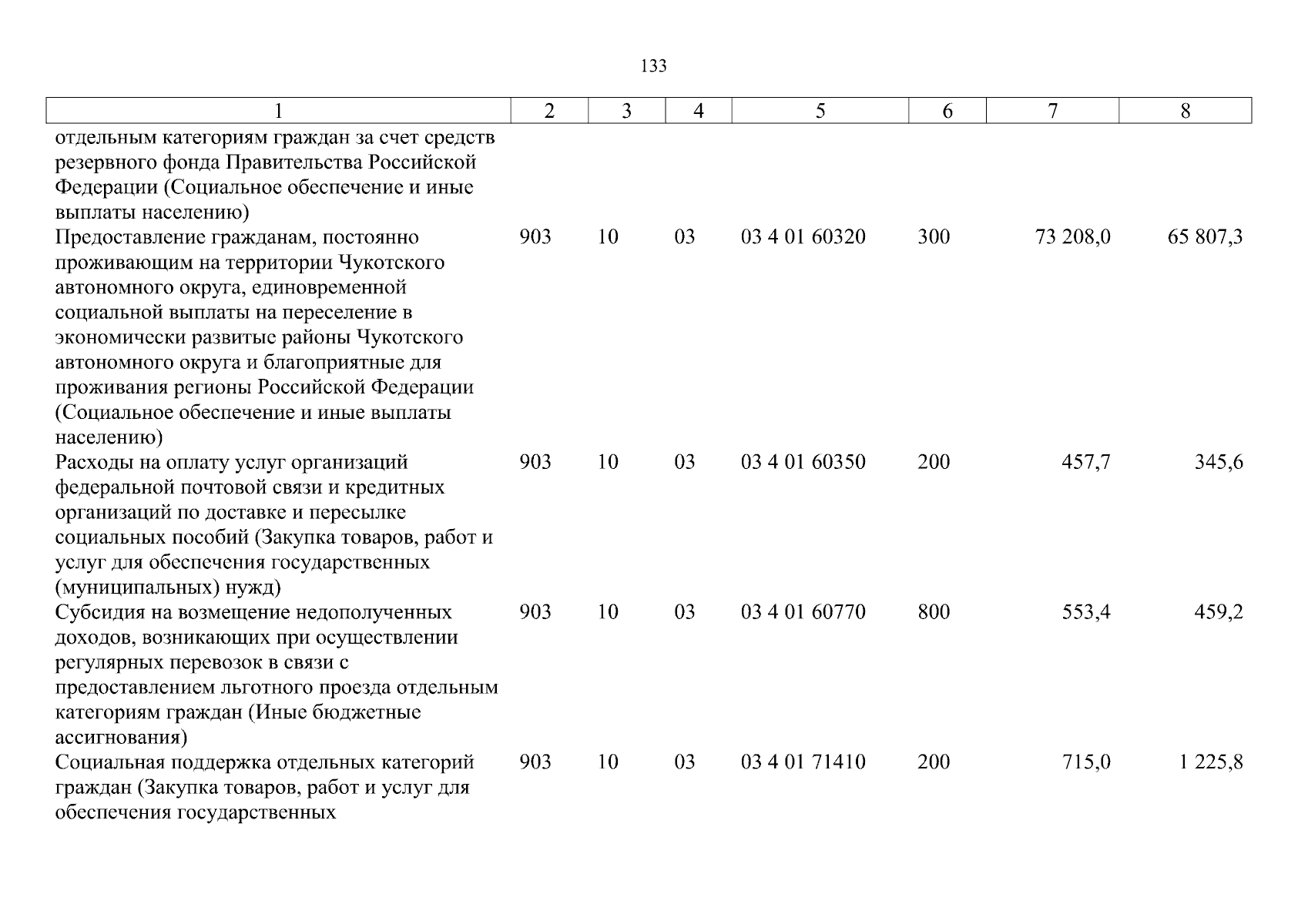 133

| 1 | 2 | 3 | 4 | 5 | 6 | 7 | 8 |
|---|---|---|---|---|---|---|---|
| отдельным категориям граждан за счет средств резервного фонда Правительства Российской Федерации (Социальное обеспечение и иные выплаты населению) | | | | | | | |
| Предоставление гражданам, постоянно проживающим на территории Чукотского автономного округа, единовременной социальной выплаты на переселение в экономически развитые районы Чукотского автономного округа и благоприятные для проживания регионы Российской Федерации (Социальное обеспечение и иные выплаты населению) | 903 | 10 | 03 | 03 4 01 60320 | 300 | 73 208,0 | 65 807,3 |
| Расходы на оплату услуг организаций федеральной почтовой связи и кредитных организаций по доставке и пересылке социальных пособий (Закупка товаров, работ и услуг для обеспечения государственных (муниципальных) нужд) | 903 | 10 | 03 | 03 4 01 60350 | 200 | 457,7 | 345,6 |
| Субсидия на возмещение недополученных доходов, возникающих при осуществлении регулярных перевозок в связи с предоставлением льготного проезда отдельным категориям граждан (Иные бюджетные ассигнования) | 903 | 10 | 03 | 03 4 01 60770 | 800 | 553,4 | 459,2 |
| Социальная поддержка отдельных категорий граждан (Закупка товаров, работ и услуг для обеспечения государственных | 903 | 10 | 03 | 03 4 01 71410 | 200 | 715,0 | 1 225,8 |